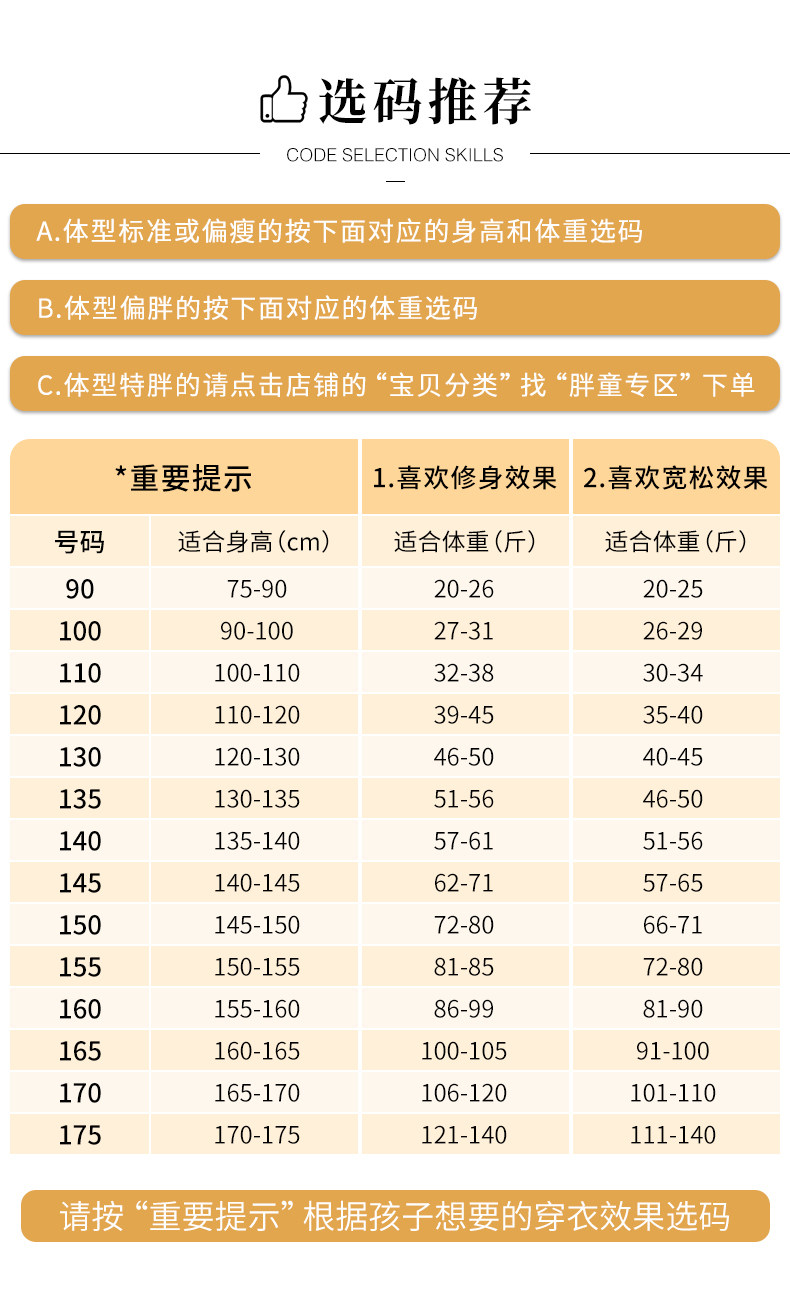 选码推荐

CODE SELECTION SKILLS

A.体型标准或偏瘦的按下面对应的身高和体重选码

B.体型偏胖的按下面对应的体重选码

C.体型特胖的请点击店铺的“宝贝分类”找“胖童专区”下单

| *重要提示 | | 1.喜欢修身效果 | 2.喜欢宽松效果 |
|---|---|---|---|
| 号码 | 适合身高（cm） | 适合体重（斤） | 适合体重（斤） |
| 90 | 75-90 | 20-26 | 20-25 |
| 100 | 90-100 | 27-31 | 26-29 |
| 110 | 100-110 | 32-38 | 30-34 |
| 120 | 110-120 | 39-45 | 35-40 |
| 130 | 120-130 | 46-50 | 40-45 |
| 135 | 130-135 | 51-56 | 46-50 |
| 140 | 135-140 | 57-61 | 51-56 |
| 145 | 140-145 | 62-71 | 57-65 |
| 150 | 145-150 | 72-80 | 66-71 |
| 155 | 150-155 | 81-85 | 72-80 |
| 160 | 155-160 | 86-99 | 81-90 |
| 165 | 160-165 | 100-105 | 91-100 |
| 170 | 165-170 | 106-120 | 101-110 |
| 175 | 170-175 | 121-140 | 111-140 |

请按“重要提示”根据孩子想要的穿衣效果选码